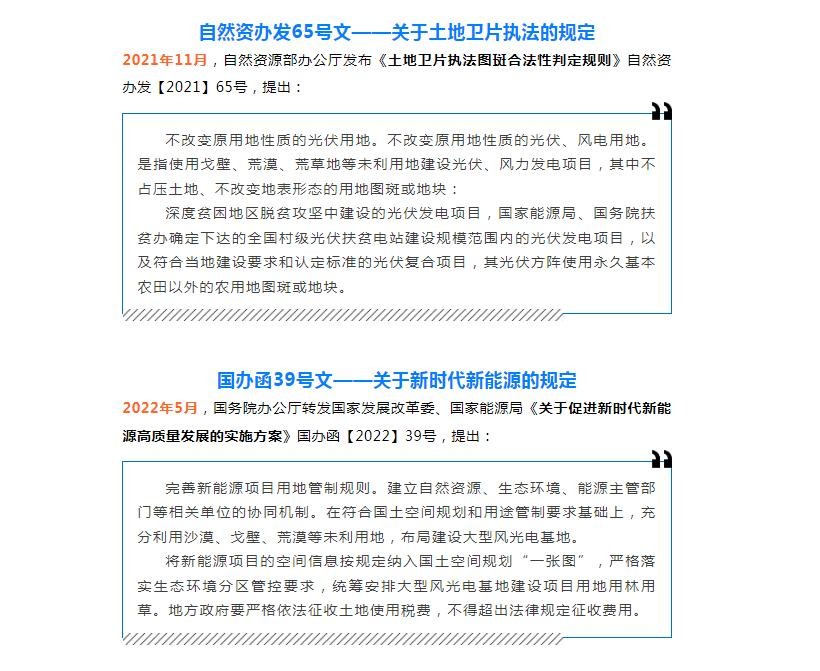 自然资办发65号文——关于土地卫片执法的规定

2021年11月，自然资源部办公厅发布《土地卫片执法图斑合法性判定规则》自然资办发【2021】65号，提出：

不改变原用地性质的光伏用地。不改变原用地性质的光伏、风电用地。是指使用戈壁、荒漠、荒草地等未利用地建设光伏、风力发电项目，其中不占压土地、不改变地表形态的用地图斑或地块：

深度贫困地区脱贫攻坚中建设的光伏发电项目，国家能源局、国务院扶贫办确定下达的全国村级光伏扶贫电站建设规模范围内的光伏发电项目，以及符合当地建设要求和认定标准的光伏复合项目，其光伏方阵使用永久基本农田以外的农用地图斑或地块。

国办函39号文——关于新时代新能源的规定

2022年5月，国务院办公厅转发国家发展改革委、国家能源局《关于促进新时代新能源高质量发展的实施方案》国办函【2022】39号，提出：

完善新能源项目用地管制规则。建立自然资源、生态环境、能源主管部门等相关单位的协同机制。在符合国土空间规划和用途管制要求基础上，充分利用沙漠、戈壁、荒漠等未利用地，布局建设大型风光电基地。

将新能源项目的空间信息按规定纳入国土空间规划“一张图”，严格落实生态环境分区管控要求，统筹安排大型风光电基地建设项目用地用林用草。地方政府要严格依法征收土地使用税费，不得超出法律规定征收费用。